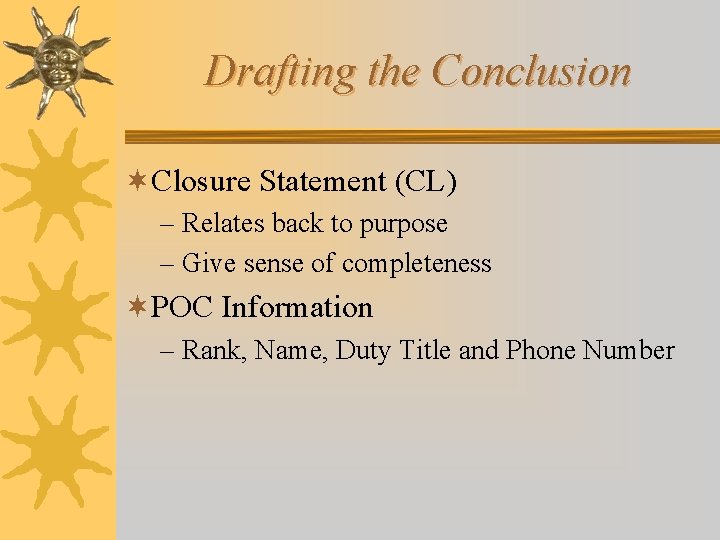 Drafting the Conclusion

Closure Statement (CL)
– Relates back to purpose
– Give sense of completeness

POC Information
– Rank, Name, Duty Title and Phone Number